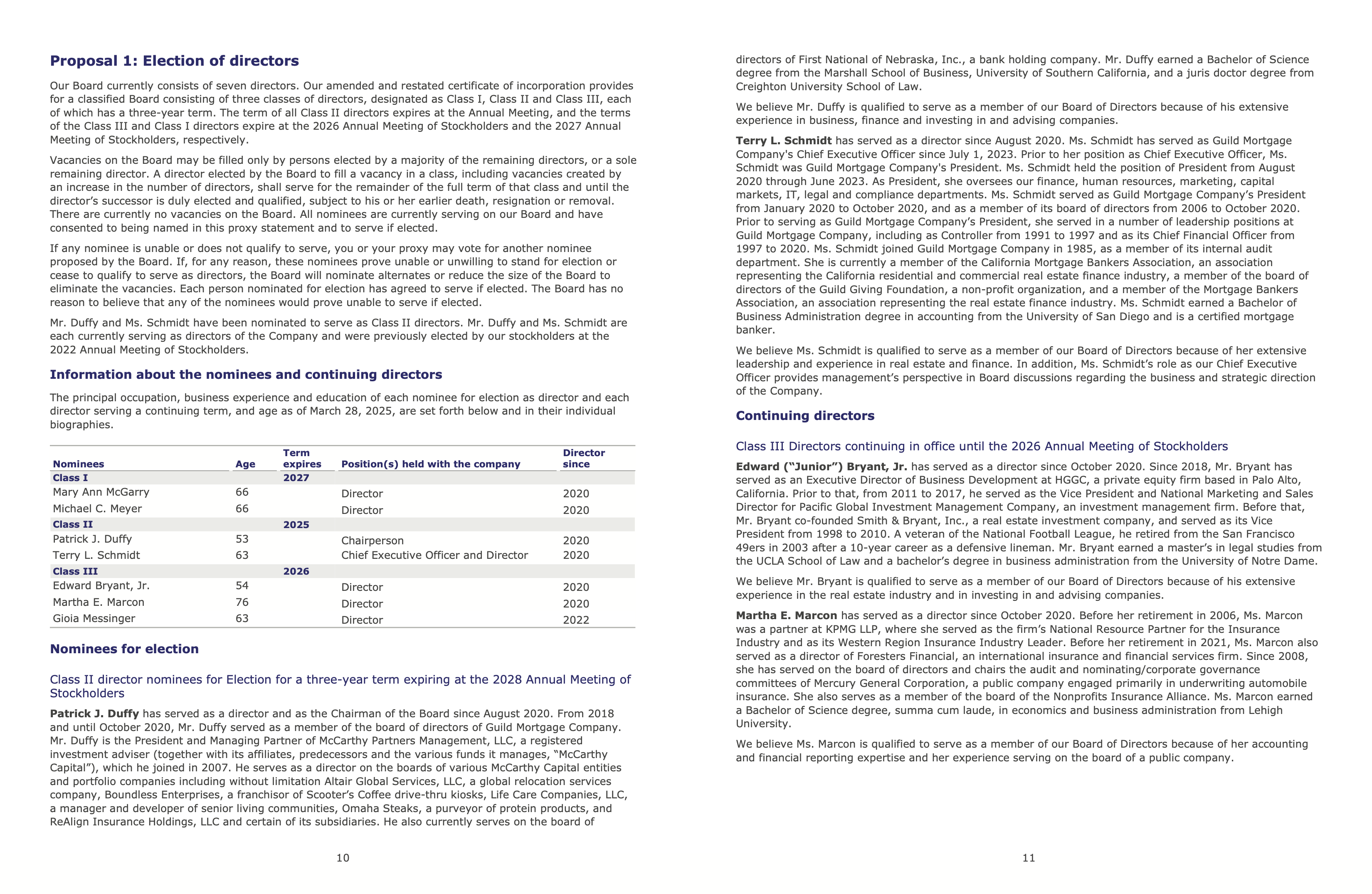 Proposal 1: Election of directors

Our Board currently consists of seven directors. Our amended and restated certificate of incorporation provides for a classified Board consisting of three classes of directors, designated as Class I, Class II and Class III, each of which has a three-year term. The term of all Class II directors expires at the Annual Meeting, and the terms of the Class III and Class I directors expire at the 2026 Annual Meeting of Stockholders and the 2027 Annual Meeting of Stockholders, respectively.

Vacancies on the Board may be filled only by persons elected by a majority of the remaining directors, or a sole remaining director. A director elected by the Board to fill a vacancy in a class, including vacancies created by an increase in the number of directors, shall serve for the remainder of the full term of that class and until the director's successor is duly elected and qualified, subject to his or her earlier death, resignation or removal. There are currently no vacancies on the Board. All nominees are currently serving on our Board and have consented to being named in this proxy statement and to serve if elected.

If any nominee is unable or does not qualify to serve, you or your proxy may vote for another nominee proposed by the Board. If, for any reason, these nominees prove unable or unwilling to stand for election or cease to qualify to serve as directors, the Board will nominate alternates or reduce the size of the Board to eliminate the vacancies. Each person nominated for election has agreed to serve if elected. The Board has no reason to believe that any of the nominees would prove unable to serve if elected.

Mr. Duffy and Ms. Schmidt have been nominated to serve as Class II directors. Mr. Duffy and Ms. Schmidt are each currently serving as directors of the Company and were previously elected by our stockholders at the 2022 Annual Meeting of Stockholders.

Information about the nominees and continuing directors

The principal occupation, business experience and education of each nominee for election as director and each director serving a continuing term, and age as of March 28, 2025, are set forth below and in their individual biographies.

| Nominees | Age | Term expires | Position(s) held with the company | Director since |
|---|---|---|---|---|
| Class I | | 2027 | | |
| Mary Ann McGarry | 66 | | Director | 2020 |
| Michael C. Meyer | 66 | | Director | 2020 |
| Class II | | 2025 | | |
| Patrick J. Duffy | 53 | | Chairperson | 2020 |
| Terry L. Schmidt | 63 | | Chief Executive Officer and Director | 2020 |
| Class III | | 2026 | | |
| Edward Bryant, Jr. | 54 | | Director | 2020 |
| Martha E. Marcon | 76 | | Director | 2020 |
| Gioia Messinger | 63 | | Director | 2022 |

Nominees for election

Class II director nominees for Election for a three-year term expiring at the 2028 Annual Meeting of Stockholders

Patrick J. Duffy has served as a director and as the Chairman of the Board since August 2020. From 2018 and until October 2020, Mr. Duffy served as a member of the board of directors of Guild Mortgage Company. Mr. Duffy is the President and Managing Partner of McCarthy Partners Management, LLC, a registered investment adviser (together with its affiliates, predecessors and the various funds it manages, "McCarthy Capital"), which he joined in 2007. He serves as a director on the boards of various McCarthy Capital entities and portfolio companies including without limitation Altair Global Services, LLC, a global relocation services company, Boundless Enterprises, a franchisor of Scooter's Coffee drive-thru kiosks, Life Care Companies, LLC, a manager and developer of senior living communities, Omaha Steaks, a purveyor of protein products, and ReAlign Insurance Holdings, LLC and certain of its subsidiaries. He also currently serves on the board of

10

directors of First National of Nebraska, Inc., a bank holding company. Mr. Duffy earned a Bachelor of Science degree from the Marshall School of Business, University of Southern California, and a juris doctor degree from Creighton University School of Law.

We believe Mr. Duffy is qualified to serve as a member of our Board of Directors because of his extensive experience in business, finance and investing in and advising companies.

Terry L. Schmidt has served as a director since August 2020. Ms. Schmidt has served as Guild Mortgage Company's Chief Executive Officer since July 1, 2023. Prior to her position as Chief Executive Officer, Ms. Schmidt was Guild Mortgage Company's President. Ms. Schmidt held the position of President from August 2020 through June 2023. As President, she oversees our finance, human resources, marketing, capital markets, IT, legal and compliance departments. Ms. Schmidt served as Guild Mortgage Company's President from January 2020 to October 2020, and as a member of its board of directors from 2006 to October 2020. Prior to serving as Guild Mortgage Company's President, she served in a number of leadership positions at Guild Mortgage Company, including as Controller from 1991 to 1997 and as its Chief Financial Officer from 1997 to 2020. Ms. Schmidt joined Guild Mortgage Company in 1985, as a member of its internal audit department. She is currently a member of the California Mortgage Bankers Association, an association representing the California residential and commercial real estate finance industry, a member of the board of directors of the Guild Giving Foundation, a non-profit organization, and a member of the Mortgage Bankers Association, an association representing the real estate finance industry. Ms. Schmidt earned a Bachelor of Business Administration degree in accounting from the University of San Diego and is a certified mortgage banker.

We believe Ms. Schmidt is qualified to serve as a member of our Board of Directors because of her extensive leadership and experience in real estate and finance. In addition, Ms. Schmidt's role as our Chief Executive Officer provides management's perspective in Board discussions regarding the business and strategic direction of the Company.

Continuing directors

Class III Directors continuing in office until the 2026 Annual Meeting of Stockholders

Edward ("Junior") Bryant, Jr. has served as a director since October 2020. Since 2018, Mr. Bryant has served as an Executive Director of Business Development at HGGC, a private equity firm based in Palo Alto, California. Prior to that, from 2011 to 2017, he served as the Vice President and National Marketing and Sales Director for Pacific Global Investment Management Company, an investment management firm. Before that, Mr. Bryant co-founded Smith & Bryant, Inc., a real estate investment company, and served as its Vice President from 1998 to 2010. A veteran of the National Football League, he retired from the San Francisco 49ers in 2003 after a 10-year career as a defensive lineman. Mr. Bryant earned a master's in legal studies from the UCLA School of Law and a bachelor's degree in business administration from the University of Notre Dame.

We believe Mr. Bryant is qualified to serve as a member of our Board of Directors because of his extensive experience in the real estate industry and in investing in and advising companies.

Martha E. Marcon has served as a director since October 2020. Before her retirement in 2006, Ms. Marcon was a partner at KPMG LLP, where she served as the firm's National Resource Partner for the Insurance Industry and as its Western Region Insurance Industry Leader. Before her retirement in 2021, Ms. Marcon also served as a director of Foresters Financial, an international insurance and financial services firm. Since 2008, she has served on the board of directors and chairs the audit and nominating/corporate governance committees of Mercury General Corporation, a public company engaged primarily in underwriting automobile insurance. She also serves as a member of the board of the Nonprofits Insurance Alliance. Ms. Marcon earned a Bachelor of Science degree, summa cum laude, in economics and business administration from Lehigh University.

We believe Ms. Marcon is qualified to serve as a member of our Board of Directors because of her accounting and financial reporting expertise and her experience serving on the board of a public company.

11